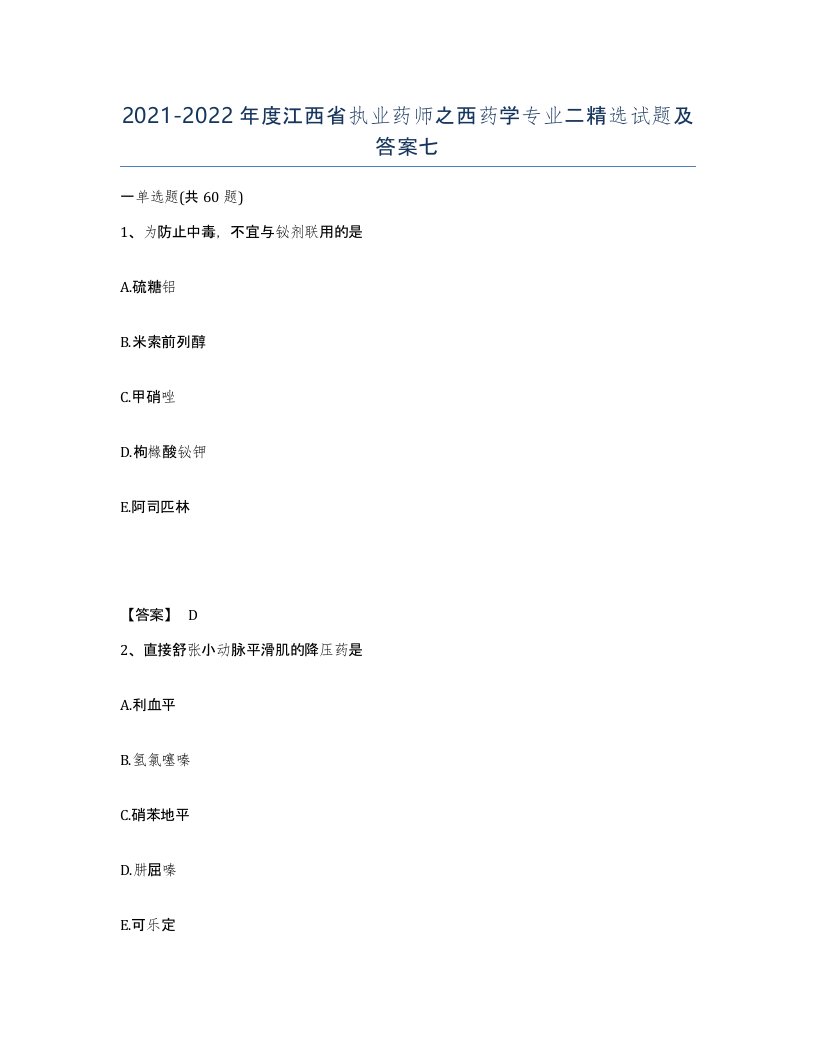 2021-2022年度江西省执业药师之西药学专业二精选试题及答案七

一单选题(共60题)

1、为防止中毒，不宜与铋剂联用的是

A.硫糖铝

B.米索前列醇

C.甲硝唑

D.枸橼酸铋钾

E.阿司匹林

【答案】 D

2、直接舒张小动脉平滑肌的降压药是

A.利血平

B.氢氯噻嗪

C.硝苯地平

D.肼屈嗪

E.可乐定